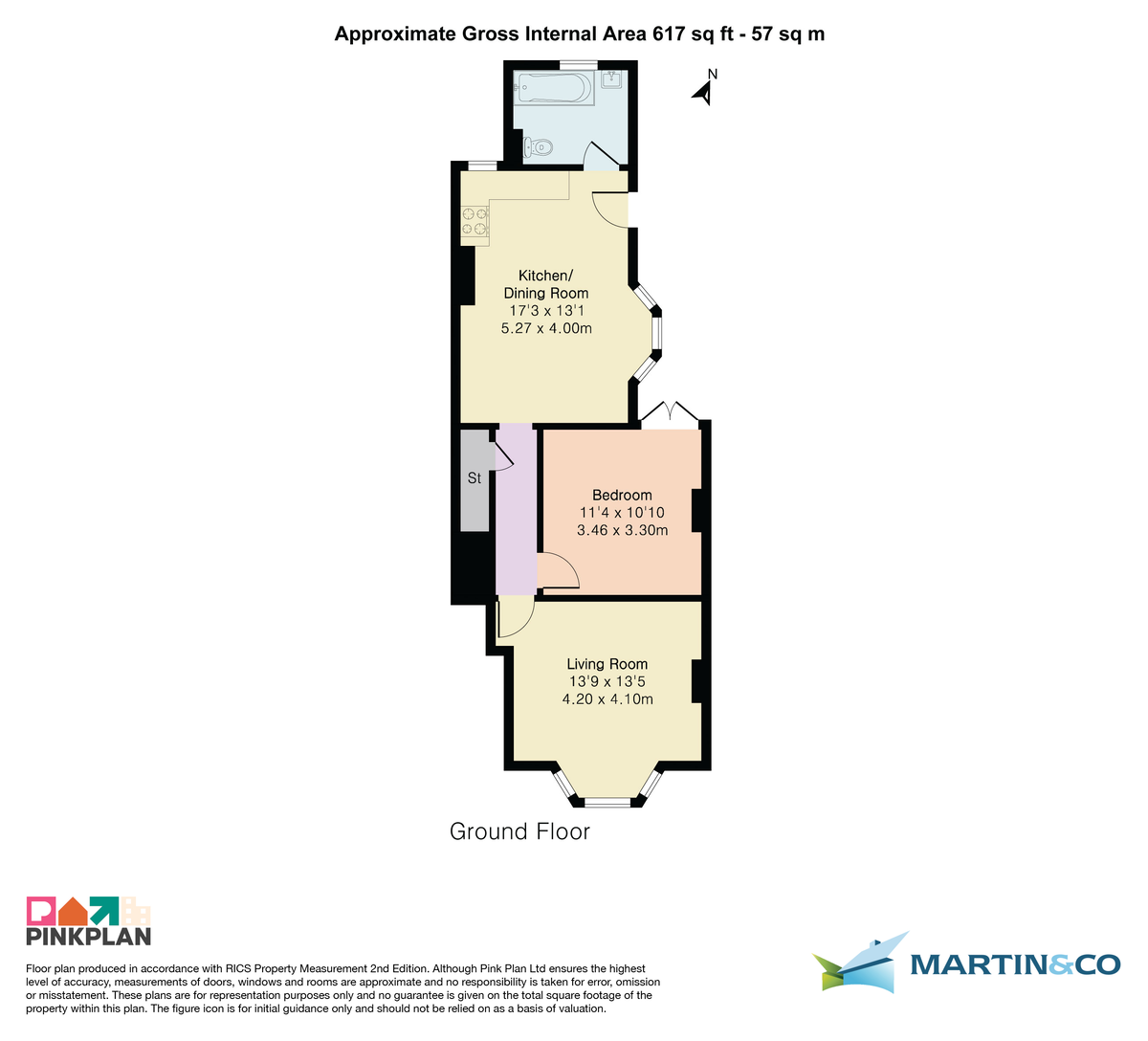 Approximate Gross Internal Area 617 sq ft - 57 sq m

N

Kitchen/
Dining Room
17'3 x 13'1
5.27 x 4.00m

St

Bedroom
11'4 x 10'10
3.46 x 3.30m

Living Room
13'9 x 13'5
4.20 x 4.10m

Ground Floor

PINKPLAN

Floor plan produced in accordance with RICS Property Measurement 2nd Edition. Although Pink Plan Ltd ensures the highest level of accuracy, measurements of doors, windows and rooms are approximate and no responsibility is taken for error, omission or misstatement. These plans are for representation purposes only and no guarantee is given on the total square footage of the property within this plan. The figure icon is for initial guidance only and should not be relied on as a basis of valuation.

MARTIN&CO